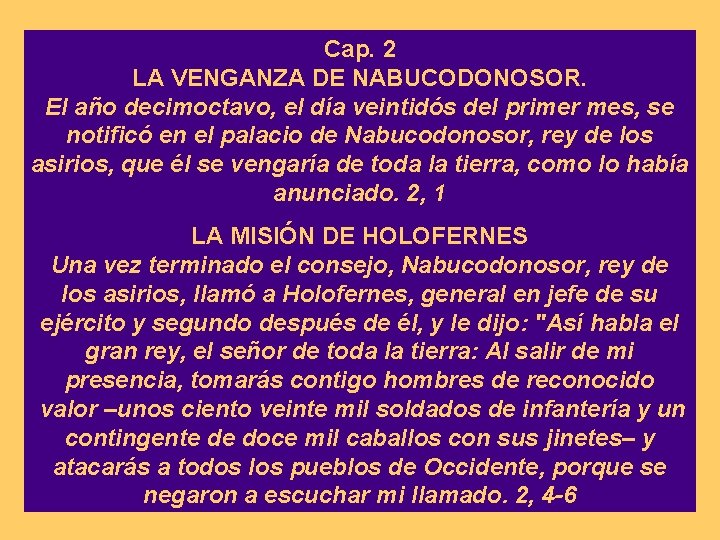 Cap. 2
LA VENGANZA DE NABUCODONOSOR.
El año decimoctavo, el día veintidós del primer mes, se notificó en el palacio de Nabucodonosor, rey de los asirios, que él se vengaría de toda la tierra, como lo había anunciado. 2, 1

LA MISIÓN DE HOLOFERNES
Una vez terminado el consejo, Nabucodonosor, rey de los asirios, llamó a Holofernes, general en jefe de su ejército y segundo después de él, y le dijo: "Así habla el gran rey, el señor de toda la tierra: Al salir de mi presencia, tomarás contigo hombres de reconocido valor –unos ciento veinte mil soldados de infantería y un contingente de doce mil caballos con sus jinetes– y atacarás a todos los pueblos de Occidente, porque se negaron a escuchar mi llamado. 2, 4-6